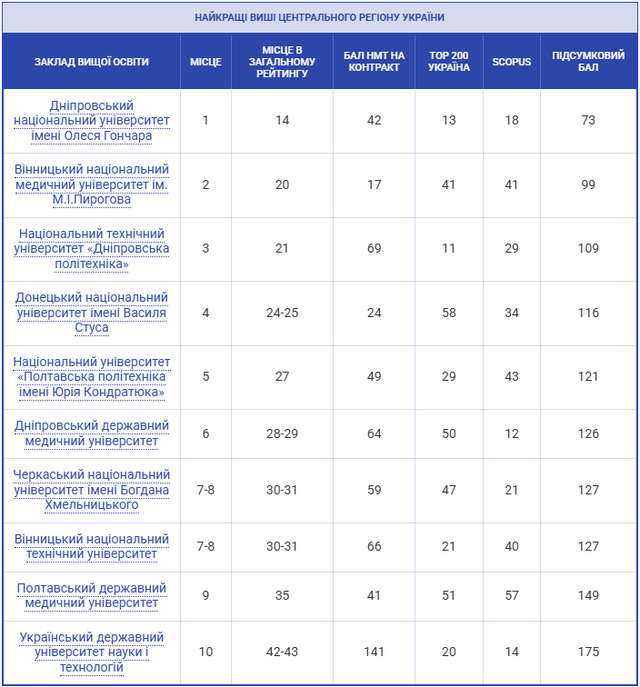 НАЙКРАЩІ ВИШІ ЦЕНТРАЛЬНОГО РЕГІОНУ УКРАЇНИ

| ЗАКЛАД ВИЩОЇ ОСВІТИ | МІСЦЕ | МІСЦЕ В ЗАГАЛЬНОМУ РЕЙТИНГУ | БАЛ НМТ НА КОНТРАКТ | TOP 200 УКРАЇНА | SCOPUS | ПІДСУМКОВИЙ БАЛ |
|---|---|---|---|---|---|---|
| Дніпровський національний університет імені Олеся Гончара | 1 | 14 | 42 | 13 | 18 | 73 |
| Вінницький національний медичний університет ім. М.І.Пирогова | 2 | 20 | 17 | 41 | 41 | 99 |
| Національний технічний університет «Дніпровська політехніка» | 3 | 21 | 69 | 11 | 29 | 109 |
| Донецький національний університет імені Василя Стуса | 4 | 24-25 | 24 | 58 | 34 | 116 |
| Національний університет «Полтавська політехніка імені Юрія Кондратюка» | 5 | 27 | 49 | 29 | 43 | 121 |
| Дніпровський державний медичний університет | 6 | 28-29 | 64 | 50 | 12 | 126 |
| Черкаський національний університет імені Богдана Хмельницького | 7-8 | 30-31 | 59 | 47 | 21 | 127 |
| Вінницький національний технічний університет | 7-8 | 30-31 | 66 | 21 | 40 | 127 |
| Полтавський державний медичний університет | 9 | 35 | 41 | 51 | 57 | 149 |
| Український державний університет науки і технологій | 10 | 42-43 | 141 | 20 | 14 | 175 |